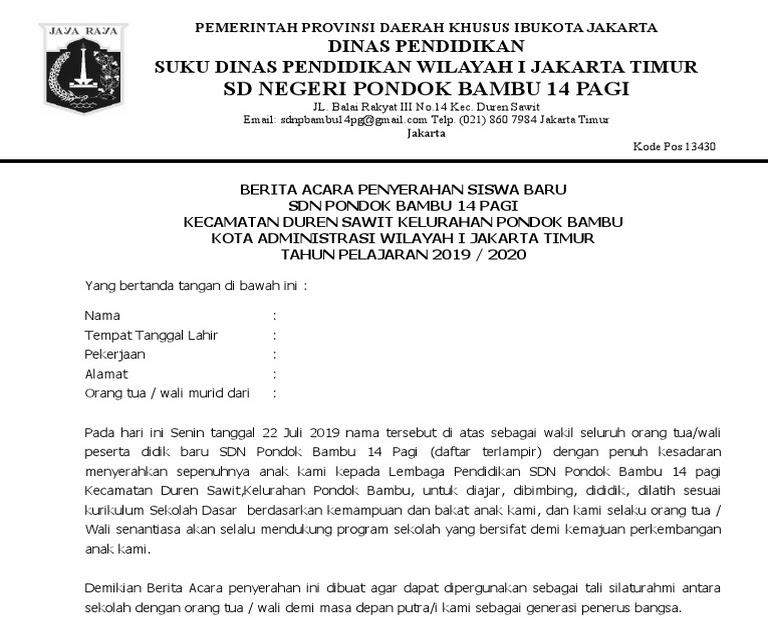 JAYA RAYA

PEMERINTAH PROVINSI DAERAH KHUSUS IBUKOTA JAKARTA
DINAS PENDIDIKAN
SUKU DINAS PENDIDIKAN WILAYAH I JAKARTA TIMUR
SD NEGERI PONDOK BAMBU 14 PAGI
JL. Balai Rakyat III No.14 Kec. Duren Sawit
Email: sdnpbambu14pg@gmail.com Telp. (021) 860 7984 Jakarta Timur
Jakarta
Kode Pos 13430

BERITA ACARA PENYERAHAN SISWA BARU
SDN PONDOK BAMBU 14 PAGI
KECAMATAN DUREN SAWIT KELURAHAN PONDOK BAMBU
KOTA ADMINISTRASI WILAYAH I JAKARTA TIMUR
TAHUN PELAJARAN 2019 / 2020

Yang bertanda tangan di bawah ini :

Nama :
Tempat Tanggal Lahir :
Pekerjaan :
Alamat :
Orang tua / wali murid dari :

Pada hari ini Senin tanggal 22 Juli 2019 nama tersebut di atas sebagai wakil seluruh orang tua/wali peserta didik baru SDN Pondok Bambu 14 Pagi (daftar terlampir) dengan penuh kesadaran menyerahkan sepenuhnya anak kami kepada Lembaga Pendidikan SDN Pondok Bambu 14 pagi Kecamatan Duren Sawit,Kelurahan Pondok Bambu, untuk diajar, dibimbing, dididik, dilatih sesuai kurikulum Sekolah Dasar berdasarkan kemampuan dan bakat anak kami, dan kami selaku orang tua / Wali senantiasa akan selalu mendukung program sekolah yang bersifat demi kemajuan perkembangan anak kami.

Demikian Berita Acara penyerahan ini dibuat agar dapat dipergunakan sebagai tali silaturahmi antara sekolah dengan orang tua / wali demi masa depan putra/i kami sebagai generasi penerus bangsa.